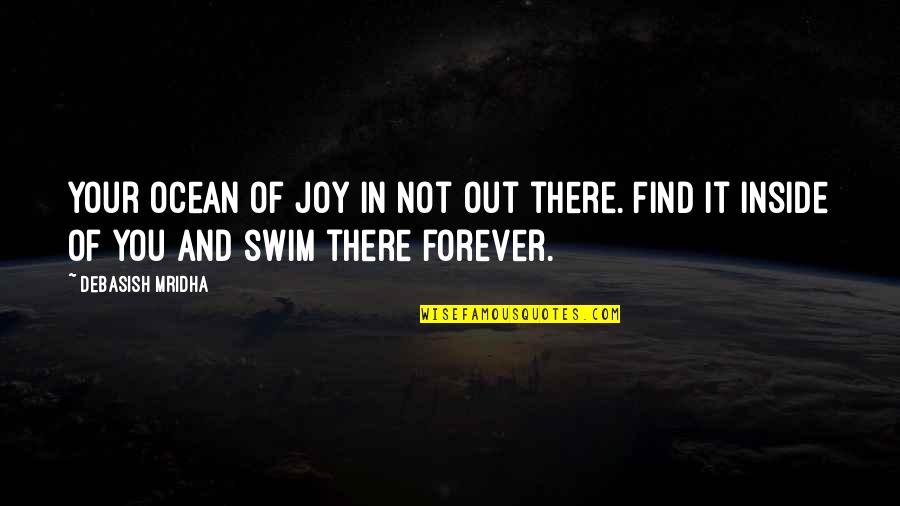 YOUR OCEAN OF JOY IN NOT OUT THERE. FIND IT INSIDE OF YOU AND SWIM THERE FOREVER.

~ DEBASISH MRIDHA

WISEFAMOUSQUOTES.COM